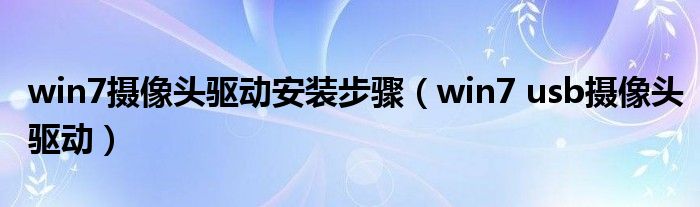 win7摄像头驱动安装步骤（win7 usb摄像头驱动）